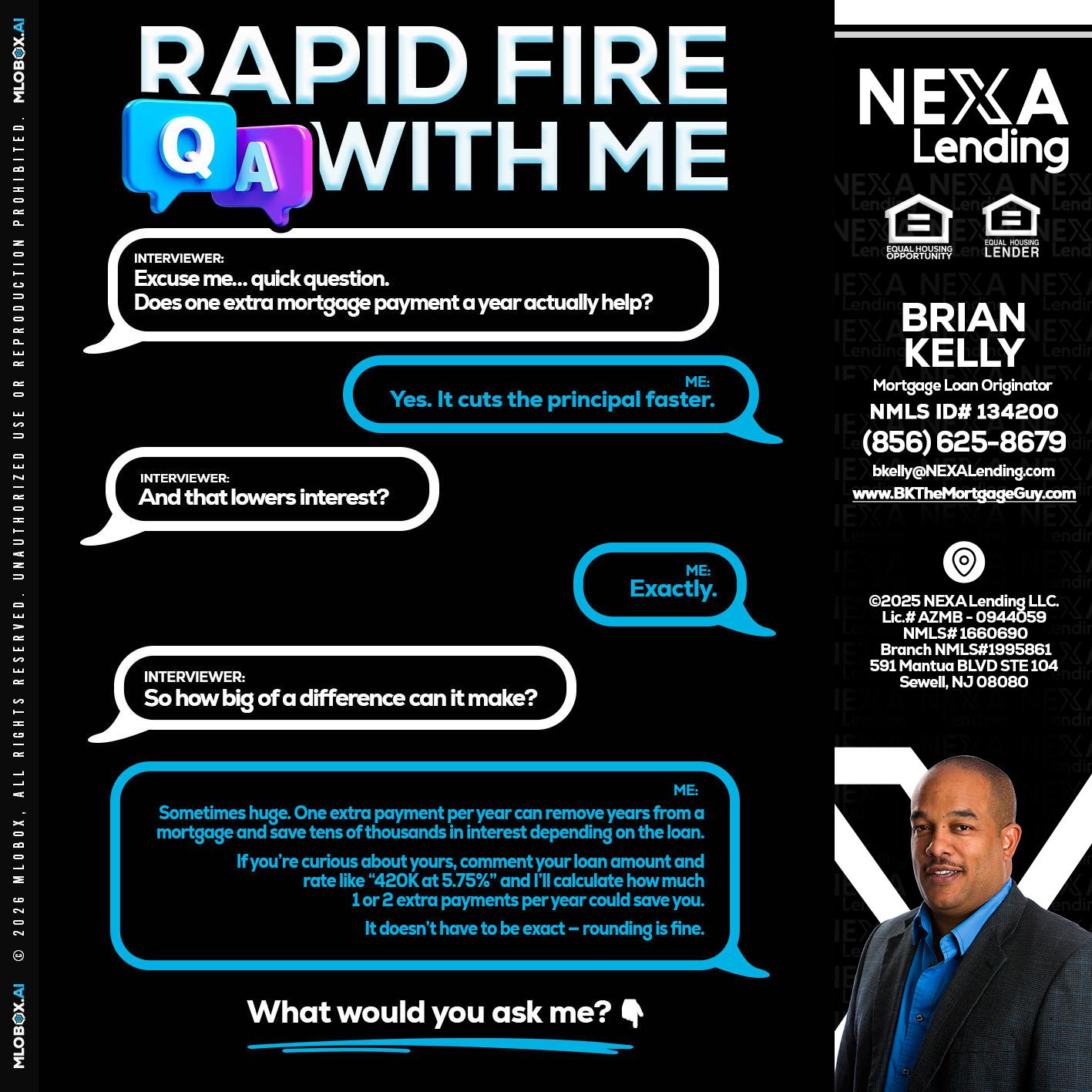 MLOBOX.AI © 2026 MLOBOX, ALL RIGHTS RESERVED. UNAUTHORIZED USE OR REPRODUCTION PROHIBITED. MLOBOX.AI

RAPID FIRE
Q A
WITH ME

INTERVIEWER:
Excuse me... quick question.
Does one extra mortgage payment a year actually help?

ME:
Yes. It cuts the principal faster.

INTERVIEWER:
And that lowers interest?

ME:
Exactly.

INTERVIEWER:
So how big of a difference can it make?

ME:
Sometimes huge. One extra payment per year can remove years from a mortgage and save tens of thousands in interest depending on the loan.

If you're curious about yours, comment your loan amount and rate like "420K at 5.75%" and I'll calculate how much 1 or 2 extra payments per year could save you.

It doesn't have to be exact – rounding is fine.

What would you ask me? 👇

NEXA Lending

EQUAL HOUSING OPPORTUNITY
EQUAL HOUSING LENDER

BRIAN KELLY
Mortgage Loan Originator
NMLS ID# 134200
(856) 625-8679
bkelly@NEXALending.com
www.BKTheMortgageGuy.com

©2025 NEXA Lending LLC.
Lic.# AZMB - 0944059
NMLS# 1660690
Branch NMLS#1995861
591 Mantua BLVD STE 104
Sewell, NJ 08080